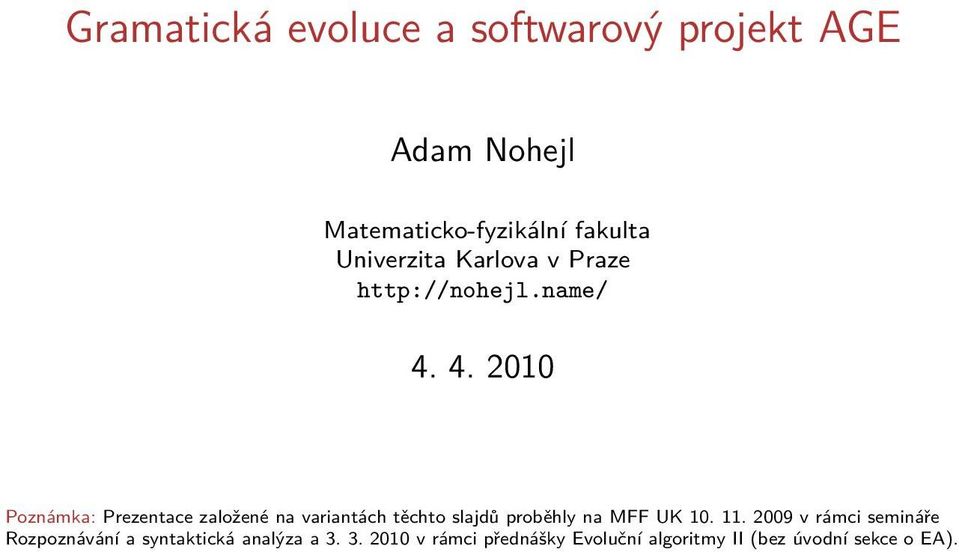 Gramatická evoluce a softwarový projekt AGE

Adam Nohejl

Matematicko-fyzikální fakulta
Univerzita Karlova v Praze
http://nohejl.name/

4. 4. 2010

Poznámka: Prezentace založené na variantách těchto slajdů proběhly na MFF UK 10. 11. 2009 v rámci semináře Rozpoznávání a syntaktická analýza a 3. 3. 2010 v rámci přednášky Evoluční algoritmy II (bez úvodní sekce o EA).